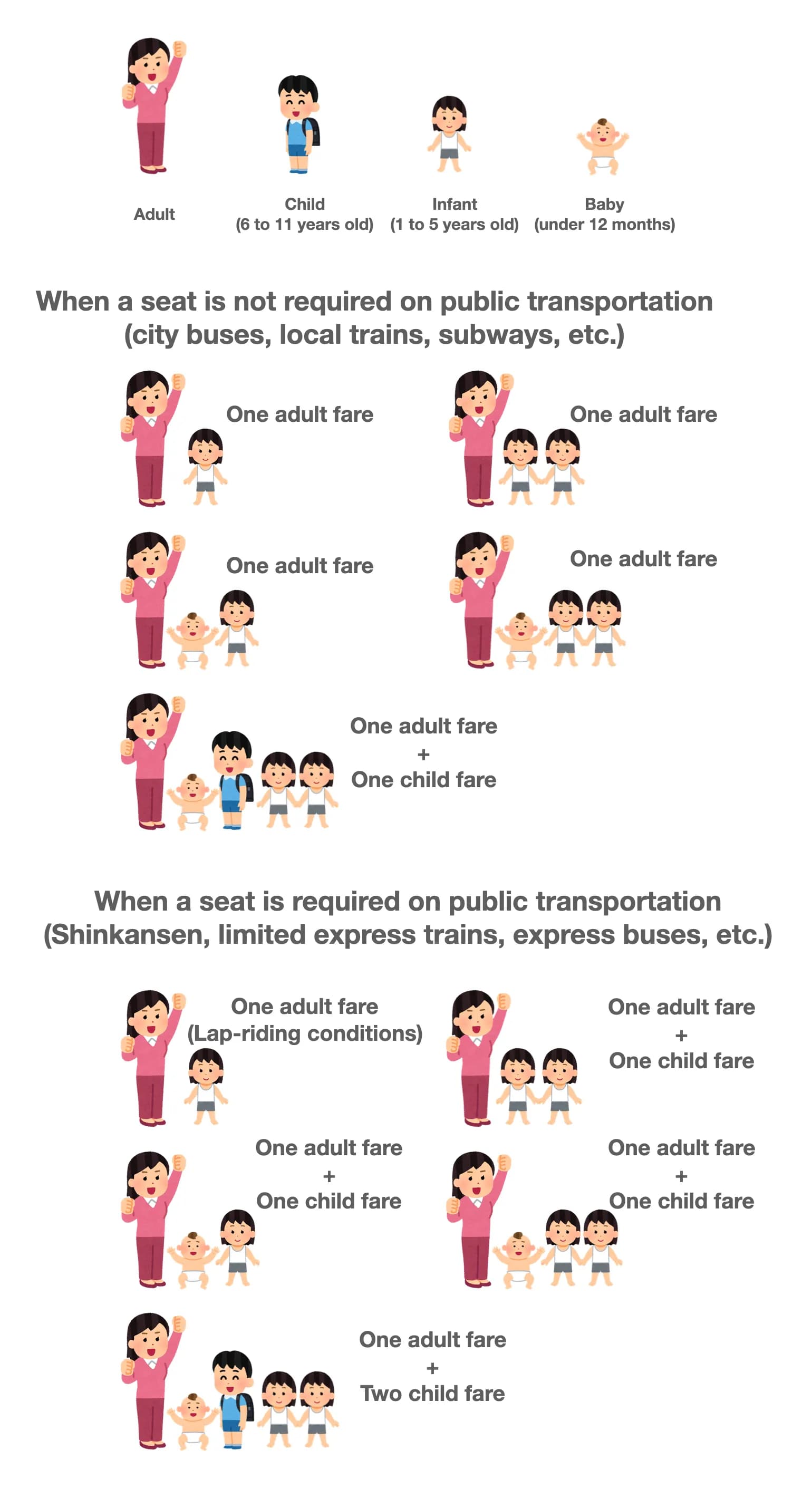 Adult

Child
(6 to 11 years old)

Infant
(1 to 5 years old)

Baby
(under 12 months)

When a seat is not required on public transportation
(city buses, local trains, subways, etc.)

One adult fare

One adult fare

One adult fare

One adult fare

One adult fare
+
One child fare

When a seat is required on public transportation
(Shinkansen, limited express trains, express buses, etc.)

One adult fare
(Lap-riding conditions)

One adult fare
+
One child fare

One adult fare
+
One child fare

One adult fare
+
One child fare

One adult fare
+
Two child fare